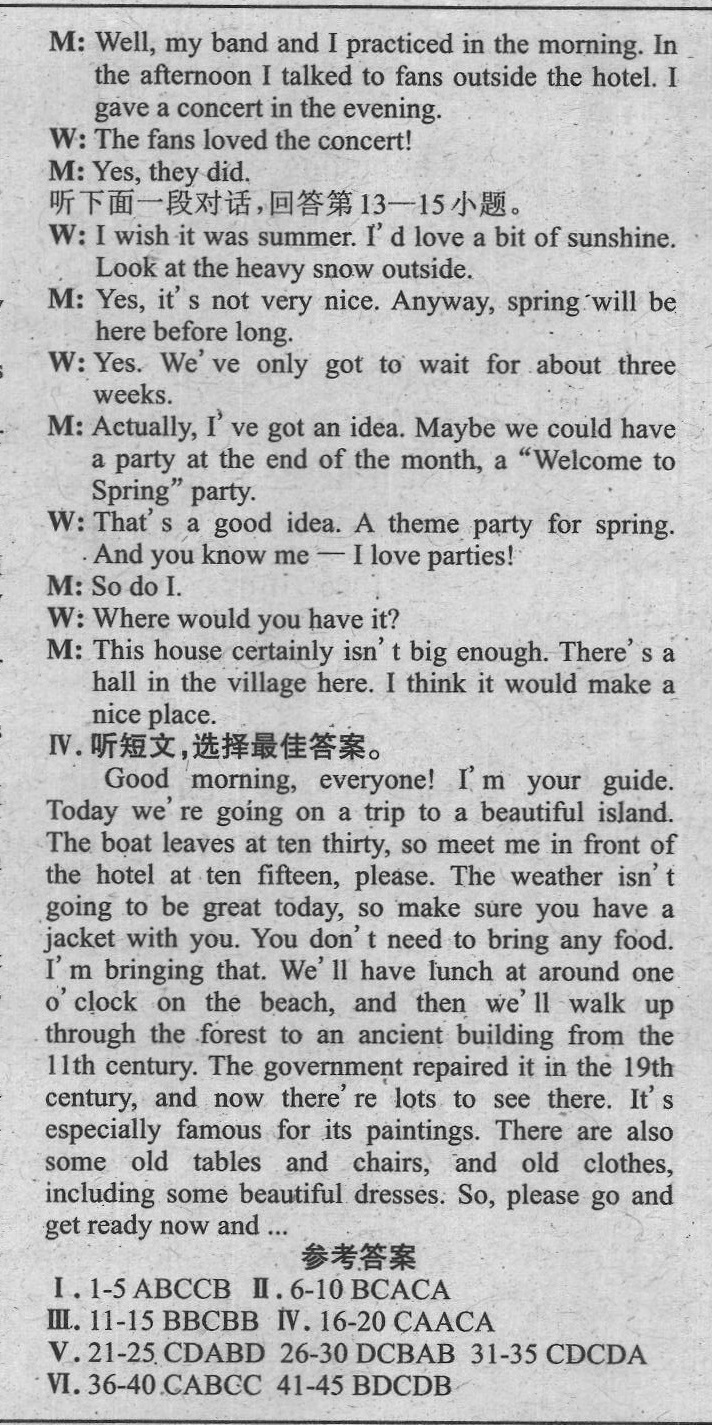 M: Well, my band and I practiced in the morning. In the afternoon I talked to fans outside the hotel. I gave a concert in the evening.
W: The fans loved the concert!
M: Yes, they did.
听下面一段对话，回答第13—15小题。
W: I wish it was summer. I'd love a bit of sunshine. Look at the heavy snow outside.
M: Yes, it's not very nice. Anyway, spring will be here before long.
W: Yes. We've only got to wait for about three weeks.
M: Actually, I've got an idea. Maybe we could have a party at the end of the month, a "Welcome to Spring" party.
W: That's a good idea. A theme party for spring. And you know me — I love parties!
M: So do I.
W: Where would you have it?
M: This house certainly isn't big enough. There's a hall in the village here. I think it would make a nice place.
Ⅳ. 听短文，选择最佳答案。
Good morning, everyone! I'm your guide. Today we're going on a trip to a beautiful island. The boat leaves at ten thirty, so meet me in front of the hotel at ten fifteen, please. The weather isn't going to be great today, so make sure you have a jacket with you. You don't need to bring any food. I'm bringing that. We'll have lunch at around one o'clock on the beach, and then we'll walk up through the forest to an ancient building from the 11th century. The government repaired it in the 19th century, and now there're lots to see there. It's especially famous for its paintings. There are also some old tables and chairs, and old clothes, including some beautiful dresses. So, please go and get ready now and ...
参考答案
Ⅰ. 1-5 ABCCB Ⅱ. 6-10 BCACA
Ⅲ. 11-15 BBCBB Ⅳ. 16-20 CAACA
Ⅴ. 21-25 CDABD 26-30 DCBAB 31-35 CDCDA
Ⅵ. 36-40 CABCC 41-45 BDCDB